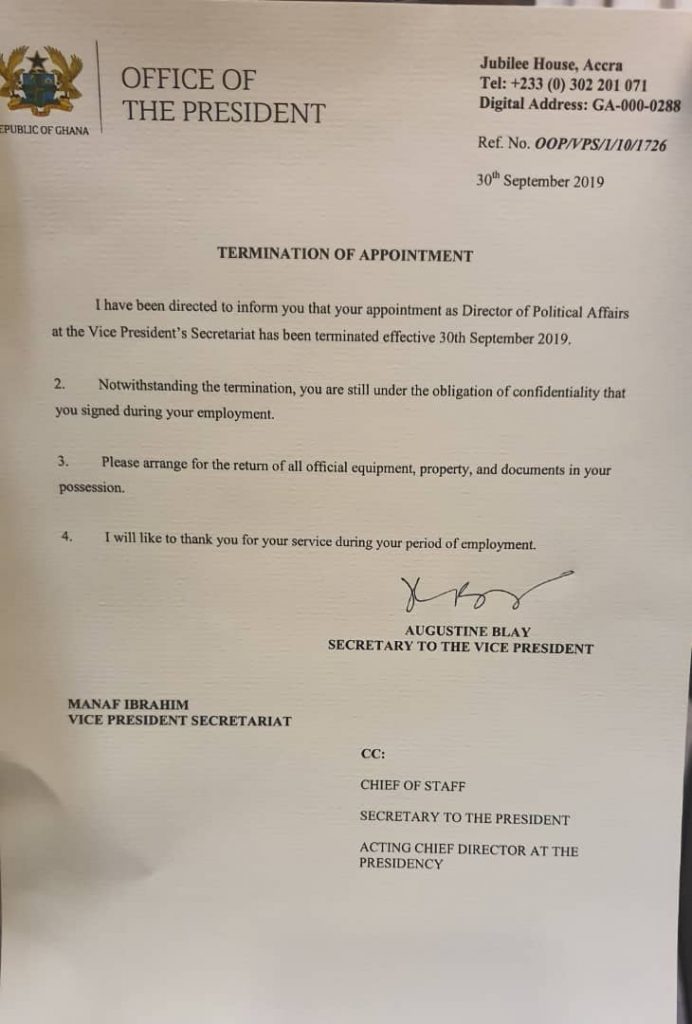 EPUBLIC OF GHANA

OFFICE OF
THE PRESIDENT

Jubilee House, Accra
Tel: +233 (0) 302 201 071
Digital Address: GA-000-0288

Ref. No. OOP/VPS/1/10/1726

30$^{th}$ September 2019

TERMINATION OF APPOINTMENT

I have been directed to inform you that your appointment as Director of Political Affairs at the Vice President's Secretariat has been terminated effective 30th September 2019.

2. Notwithstanding the termination, you are still under the obligation of confidentiality that you signed during your employment.

3. Please arrange for the return of all official equipment, property, and documents in your possession.

4. I will like to thank you for your service during your period of employment.

AUGUSTINE BLAY
SECRETARY TO THE VICE PRESIDENT

MANAF IBRAHIM
VICE PRESIDENT SECRETARIAT

CC:

CHIEF OF STAFF

SECRETARY TO THE PRESIDENT

ACTING CHIEF DIRECTOR AT THE PRESIDENCY